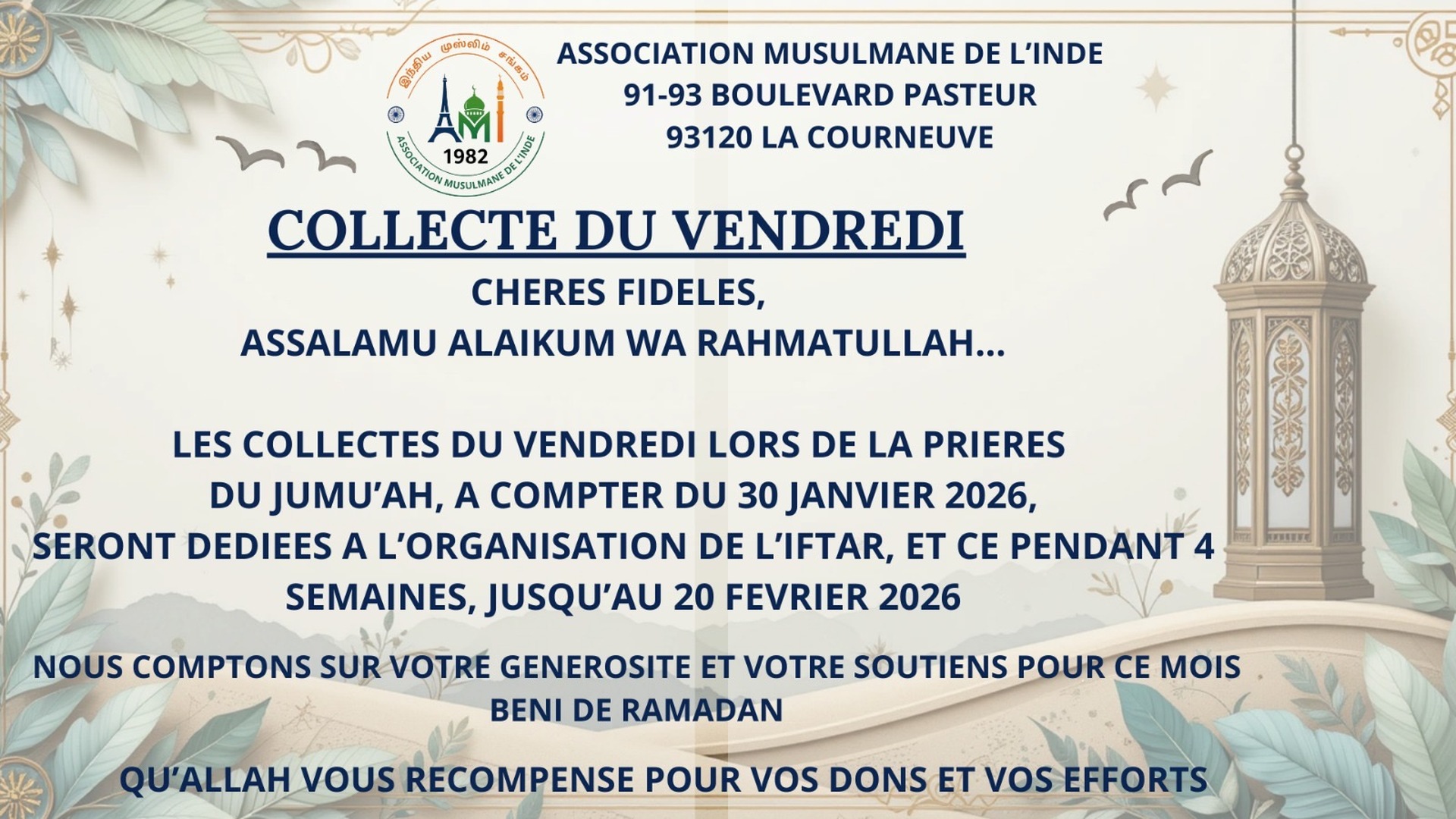 இந்திய முஸ்லிம் சங்கம்
AMI
1982
ASSOCIATION MUSULMANE DE L'INDE

ASSOCIATION MUSULMANE DE L'INDE
91-93 BOULEVARD PASTEUR
93120 LA COURNEUVE

COLLECTE DU VENDREDI

CHERES FIDELES,
ASSALAMU ALAIKUM WA RAHMATULLAH…

LES COLLECTES DU VENDREDI LORS DE LA PRIERES DU JUMU'AH, A COMPTER DU 30 JANVIER 2026, SERONT DEDIEES A L'ORGANISATION DE L'IFTAR, ET CE PENDANT 4 SEMAINES, JUSQU'AU 20 FEVRIER 2026

NOUS COMPTONS SUR VOTRE GENEROSITE ET VOTRE SOUTIENS POUR CE MOIS BENI DE RAMADAN

QU'ALLAH VOUS RECOMPENSE POUR VOS DONS ET VOS EFFORTS